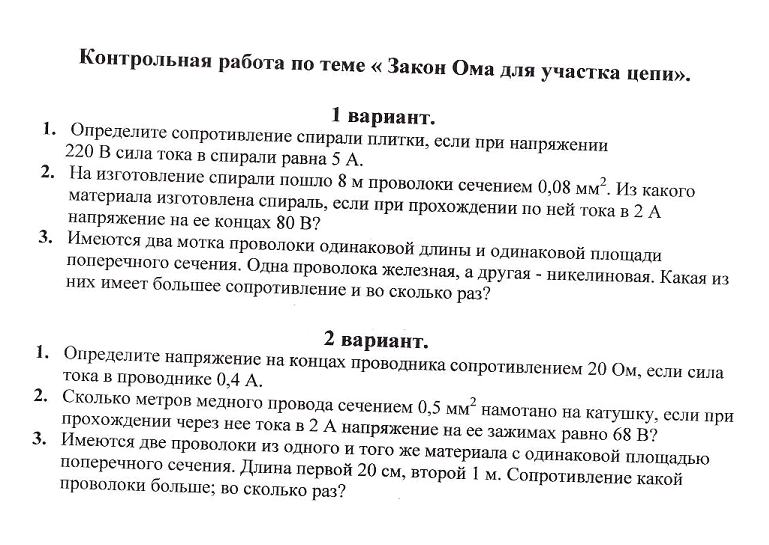 Контрольная работа по теме « Закон Ома для участка цепи».

1 вариант.

1. Определите сопротивление спирали плитки, если при напряжении 220 В сила тока в спирали равна 5 А.
2. На изготовление спирали пошло 8 м проволоки сечением 0,08 мм$^2$. Из какого материала изготовлена спираль, если при прохождении по ней тока в 2 А напряжение на ее концах 80 В?
3. Имеются два мотка проволоки одинаковой длины и одинаковой площади поперечного сечения. Одна проволока железная, а другая - никелиновая. Какая из них имеет большее сопротивление и во сколько раз?

2 вариант.

1. Определите напряжение на концах проводника сопротивлением 20 Ом, если сила тока в проводнике 0,4 А.
2. Сколько метров медного провода сечением 0,5 мм$^2$ намотано на катушку, если при прохождении через нее тока в 2 А напряжение на ее зажимах равно 68 В?
3. Имеются две проволоки из одного и того же материала с одинаковой площадью поперечного сечения. Длина первой 20 см, второй 1 м. Сопротивление какой проволоки больше; во сколько раз?